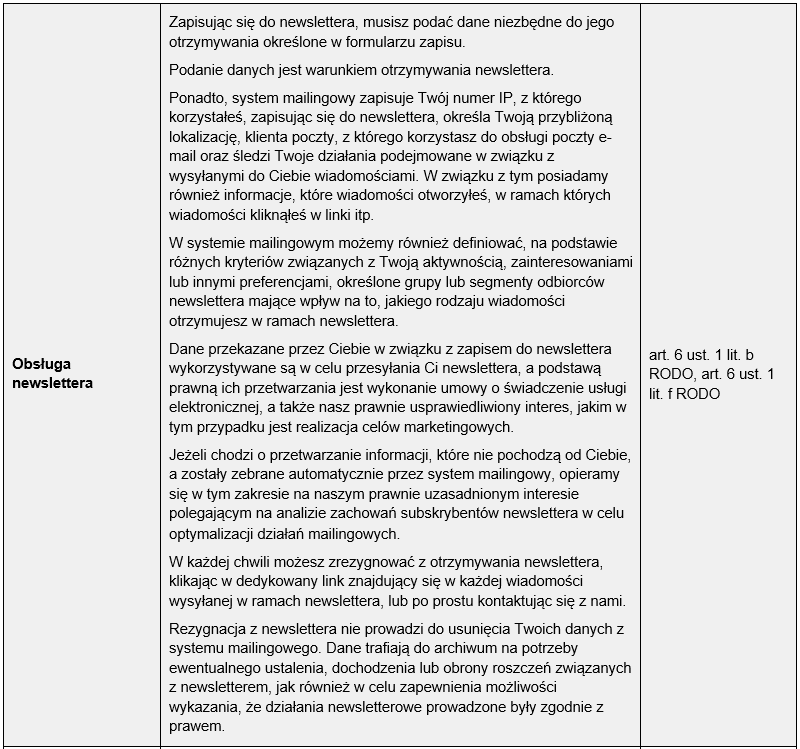 | | | |
|---|---|---|
| **Obsługa newslettera** | Zapisując się do newslettera, musisz podać dane niezbędne do jego otrzymywania określone w formularzu zapisu.<br><br>Podanie danych jest warunkiem otrzymywania newslettera.<br><br>Ponadto, system mailingowy zapisuje Twój numer IP, z którego korzystałeś, zapisując się do newslettera, określa Twoją przybliżoną lokalizację, klienta poczty, z którego korzystasz do obsługi poczty e-mail oraz śledzi Twoje działania podejmowane w związku z wysyłanymi do Ciebie wiadomościami. W związku z tym posiadamy również informacje, które wiadomości otworzyłeś, w ramach których wiadomości kliknąłeś w linki itp.<br><br>W systemie mailingowym możemy również definiować, na podstawie różnych kryteriów związanych z Twoją aktywnością, zainteresowaniami lub innymi preferencjami, określone grupy lub segmenty odbiorców newslettera mające wpływ na to, jakiego rodzaju wiadomości otrzymujesz w ramach newslettera.<br><br>Dane przekazane przez Ciebie w związku z zapisem do newslettera wykorzystywane są w celu przesyłania Ci newslettera, a podstawą prawną ich przetwarzania jest wykonanie umowy o świadczenie usługi elektronicznej, a także nasz prawnie usprawiedliwiony interes, jakim w tym przypadku jest realizacja celów marketingowych.<br><br>Jeżeli chodzi o przetwarzanie informacji, które nie pochodzą od Ciebie, a zostały zebrane automatycznie przez system mailingowy, opieramy się w tym zakresie na naszym prawnie uzasadnionym interesie polegającym na analizie zachowań subskrybentów newslettera w celu optymalizacji działań mailingowych.<br><br>W każdej chwili możesz zrezygnować z otrzymywania newslettera, klikając w dedykowany link znajdujący się w każdej wiadomości wysyłanej w ramach newslettera, lub po prostu kontaktując się z nami.<br><br>Rezygnacja z newslettera nie prowadzi do usunięcia Twoich danych z systemu mailingowego. Dane trafiają do archiwum na potrzeby ewentualnego ustalenia, dochodzenia lub obrony roszczeń związanych z newsletterem, jak również w celu zapewnienia możliwości wykazania, że działania newsletterowe prowadzone były zgodnie z prawem. | art. 6 ust. 1 lit. b RODO, art. 6 ust. 1 lit. f RODO |